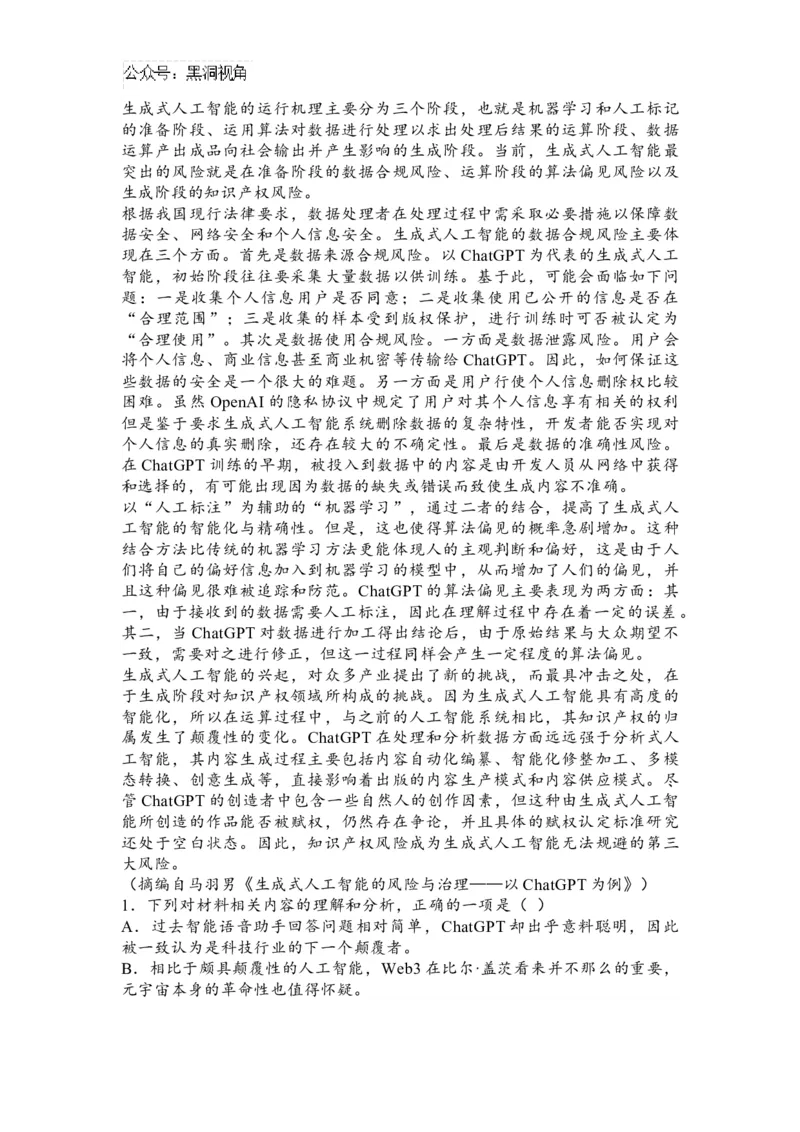 公众号：黑洞视角

生成式人工智能的运行机理主要分为三个阶段，也就是机器学习和人工标记的准备阶段、运用算法对数据进行处理以求出处理后结果的运算阶段、数据运算产出成品向社会输出并产生影响的生成阶段。当前，生成式人工智能最突出的风险就是在准备阶段的数据合规风险、运算阶段的算法偏见风险以及生成阶段的知识产权风险。

根据我国现行法律要求，数据处理者在处理过程中需采取必要措施以保障数据安全、网络安全和个人信息安全。生成式人工智能的数据合规风险主要体现在三个方面。首先是数据来源合规风险。以ChatGPT为代表的生成式人工智能，初始阶段往往要采集大量数据以供训练。基于此，可能会面临如下问题：一是收集个人信息用户是否同意；二是收集使用已公开的信息是否在“合理范围”；三是收集的样本受到版权保护，进行训练时可否被认定为“合理使用”。其次是数据使用合规风险。一方面是数据泄露风险。用户会将个人信息、商业信息甚至商业机密等传输给ChatGPT。因此，如何保证这些数据的安全是一个很大的难题。另一方面是用户行使个人信息删除权比较困难。虽然OpenAI的隐私协议中规定了用户对其个人信息享有相关的权利但是鉴于要求生成式人工智能系统删除数据的复杂特性，开发者能否实现对个人信息的真实删除，还存在较大的不确定性。最后是数据的准确性风险。在ChatGPT训练的早期，被投入到数据中的内容是由开发人员从网络中获得和选择的，有可能出现因为数据的缺失或错误而致使生成内容不准确。

以“人工标注”为辅助的“机器学习”，通过二者的结合，提高了生成式人工智能的智能化与精确性。但是，这也使得算法偏见的概率急剧增加。这种结合方法比传统的机器学习方法更能体现人的主观判断和偏好，这是由于人们将自己的偏好信息加入到机器学习的模型中，从而增加了人们的偏见，并且这种偏见很难被追踪和防范。ChatGPT的算法偏见主要表现为两方面：其一，由于接收到的数据需要人工标注，因此在理解过程中存在着一定的误差。其二，当ChatGPT对数据进行加工得出结论后，由于原始结果与大众期望不一致，需要对之进行修正，但这一过程同样会产生一定程度的算法偏见。

生成式人工智能的兴起，对众多产业提出了新的挑战，而最具冲击之处，在于生成阶段对知识产权领域所构成的挑战。因为生成式人工智能具有高度的智能化，所以在运算过程中，与之前的人工智能系统相比，其知识产权的归属发生了颠覆性的变化。ChatGPT在处理和分析数据方面远远强于分析式人工智能，其内容生成过程主要包括内容自动化编纂、智能化修整加工、多模态转换、创意生成等，直接影响着出版的内容生产模式和内容供应模式。尽管ChatGPT的创造者中包含一些自然人的创作因素，但这种由生成式人工智能所创造的作品能否被赋权，仍然存在争论，并且具体的赋权认定标准研究还处于空白状态。因此，知识产权风险成为生成式人工智能无法规避的第三大风险。

（摘编自马羽男《生成式人工智能的风险与治理——以ChatGPT为例》）

1．下列对材料相关内容的理解和分析，正确的一项是（ ）

A．过去智能语音助手回答问题相对简单，ChatGPT却出乎意料聪明，因此被一致认为是科技行业的下一个颠覆者。

B．相比于颇具颠覆性的人工智能，Web3在比尔·盖茨看来并不那么的重要，元宇宙本身的革命性也值得怀疑。